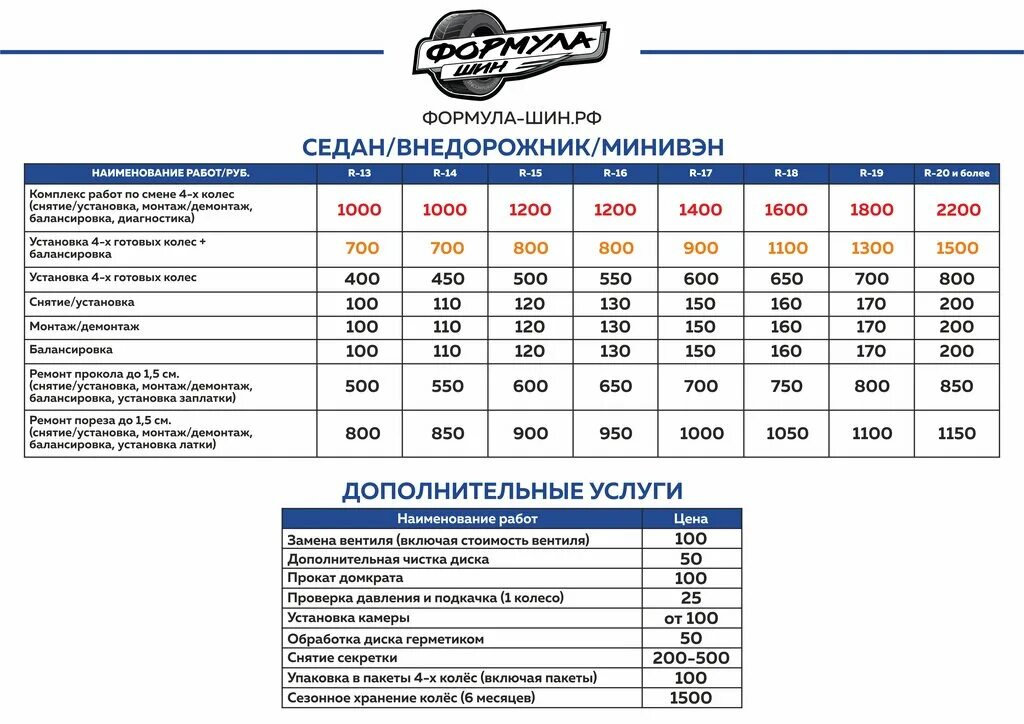 ФОРМУЛА ШИН

ФОРМУЛА-ШИН.РФ

СЕДАН/ВНЕДОРОЖНИК/МИНИВЭН

| НАИМЕНОВАНИЕ РАБОТ/РУБ. | R-13 | R-14 | R-15 | R-16 | R-17 | R-18 | R-19 | R-20 и более |
|---|---|---|---|---|---|---|---|---|
| Комплекс работ по смене 4-х колес (снятие/установка, монтаж/демонтаж, балансировка, диагностика) | 1000 | 1000 | 1200 | 1200 | 1400 | 1600 | 1800 | 2200 |
| Установка 4-х готовых колес + балансировка | 700 | 700 | 800 | 800 | 900 | 1100 | 1300 | 1500 |
| Установка 4-х готовых колес | 400 | 450 | 500 | 550 | 600 | 650 | 700 | 800 |
| Снятие/установка | 100 | 110 | 120 | 130 | 150 | 160 | 170 | 200 |
| Монтаж/демонтаж | 100 | 110 | 120 | 130 | 150 | 160 | 170 | 200 |
| Балансировка | 100 | 110 | 120 | 130 | 150 | 160 | 170 | 200 |
| Ремонт прокола до 1,5 см. (снятие/установка, монтаж/демонтаж, балансировка, установка заплатки) | 500 | 550 | 600 | 650 | 700 | 750 | 800 | 850 |
| Ремонт пореза до 1,5 см. (снятие/установка, монтаж/демонтаж, балансировка, установка латки) | 800 | 850 | 900 | 950 | 1000 | 1050 | 1100 | 1150 |

ДОПОЛНИТЕЛЬНЫЕ УСЛУГИ

| Наименование работ | Цена |
|---|---|
| Замена вентиля (включая стоимость вентиля) | 100 |
| Дополнительная чистка диска | 50 |
| Прокат домкрата | 100 |
| Проверка давления и подкачка (1 колесо) | 25 |
| Установка камеры | от 100 |
| Обработка диска герметиком | 50 |
| Снятие секретки | 200-500 |
| Упаковка в пакеты 4-х колёс (включая пакеты) | 100 |
| Сезонное хранение колёс (6 месяцев) | 1500 |